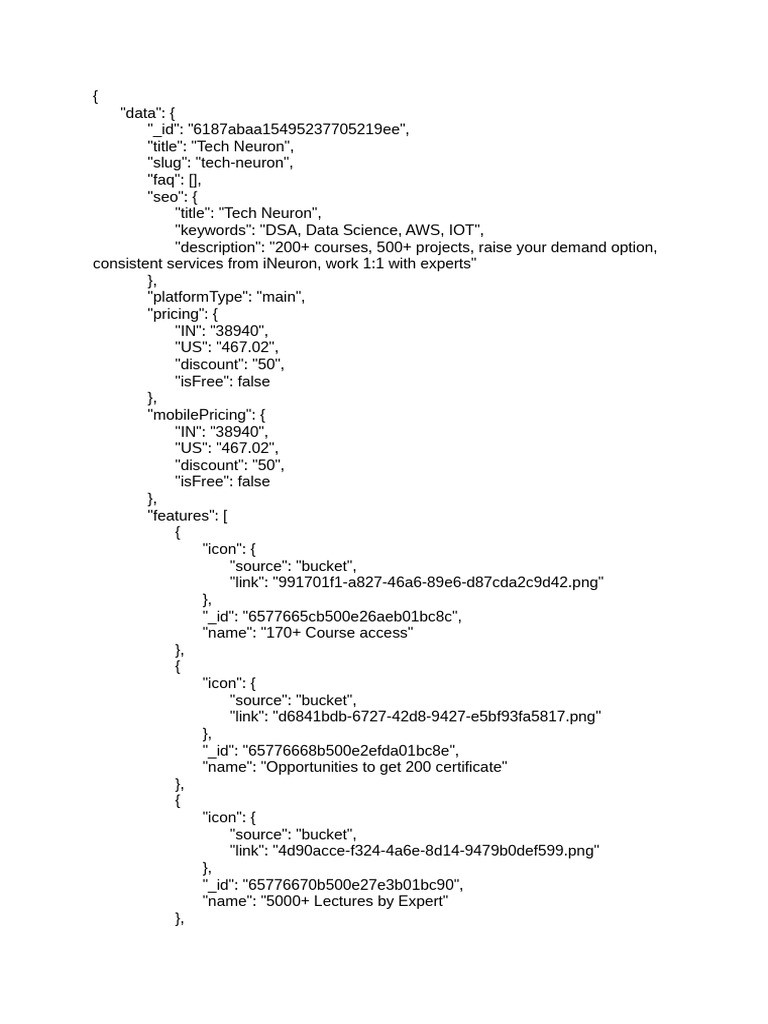 {
"data": {
"_id": "6187abaa15495237705219ee",
"title": "Tech Neuron",
"slug": "tech-neuron",
"faq": [],
"seo": {
"title": "Tech Neuron",
"keywords": "DSA, Data Science, AWS, IOT",
"description": "200+ courses, 500+ projects, raise your demand option, consistent services from iNeuron, work 1:1 with experts"
},
"platformType": "main",
"pricing": {
"IN": "38940",
"US": "467.02",
"discount": "50",
"isFree": false
},
"mobilePricing": {
"IN": "38940",
"US": "467.02",
"discount": "50",
"isFree": false
},
"features": [
{
"icon": {
"source": "bucket",
"link": "991701f1-a827-46a6-89e6-d87cda2c9d42.png"
},
"_id": "6577665cb500e26aeb01bc8c",
"name": "170+ Course access"
},
{
"icon": {
"source": "bucket",
"link": "d6841bdb-6727-42d8-9427-e5bf93fa5817.png"
},
"_id": "65776668b500e2efda01bc8e",
"name": "Opportunities to get 200 certificate"
},
{
"icon": {
"source": "bucket",
"link": "4d90acce-f324-4a6e-8d14-9479b0def599.png"
},
"_id": "65776670b500e27e3b01bc90",
"name": "5000+ Lectures by Expert"
},